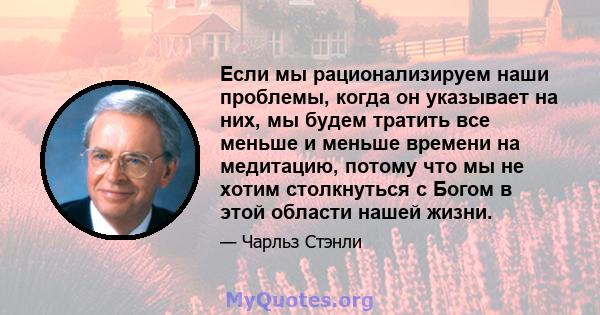 Если мы рационализируем наши проблемы, когда он указывает на них, мы будем тратить все меньше и меньше времени на медитацию, потому что мы не хотим столкнуться с Богом в этой области нашей жизни.

— Чарльз Стэнли

MyQuotes.org